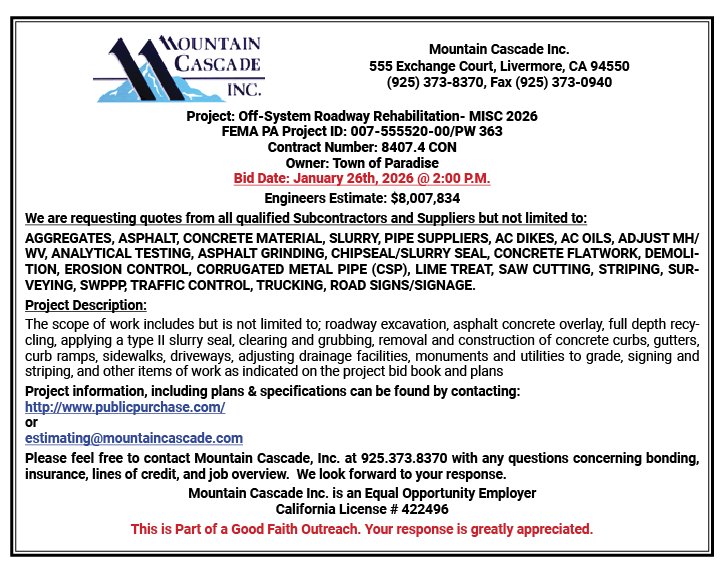 MOUNTAIN CASCADE INC.

Mountain Cascade Inc.
555 Exchange Court, Livermore, CA 94550
(925) 373-8370, Fax (925) 373-0940

Project: Off-System Roadway Rehabilitation- MISC 2026
FEMA PA Project ID: 007-555520-00/PW 363
Contract Number: 8407.4 CON
Owner: Town of Paradise
Bid Date: January 26th, 2026 @ 2:00 P.M.
Engineers Estimate: $8,007,834

We are requesting quotes from all qualified Subcontractors and Suppliers but not limited to:

AGGREGATES, ASPHALT, CONCRETE MATERIAL, SLURRY, PIPE SUPPLIERS, AC DIKES, AC OILS, ADJUST MH/WV, ANALYTICAL TESTING, ASPHALT GRINDING, CHIPSEAL/SLURRY SEAL, CONCRETE FLATWORK, DEMOLITION, EROSION CONTROL, CORRUGATED METAL PIPE (CSP), LIME TREAT, SAW CUTTING, STRIPING, SURVEYING, SWPPP, TRAFFIC CONTROL, TRUCKING, ROAD SIGNS/SIGNAGE.

Project Description:

The scope of work includes but is not limited to; roadway excavation, asphalt concrete overlay, full depth recycling, applying a type II slurry seal, clearing and grubbing, removal and construction of concrete curbs, gutters, curb ramps, sidewalks, driveways, adjusting drainage facilities, monuments and utilities to grade, signing and striping, and other items of work as indicated on the project bid book and plans

Project information, including plans & specifications can be found by contacting:
http://www.publicpurchase.com/
or
estimating@mountaincascade.com

Please feel free to contact Mountain Cascade, Inc. at 925.373.8370 with any questions concerning bonding, insurance, lines of credit, and job overview. We look forward to your response.

Mountain Cascade Inc. is an Equal Opportunity Employer
California License # 422496

This is Part of a Good Faith Outreach. Your response is greatly appreciated.